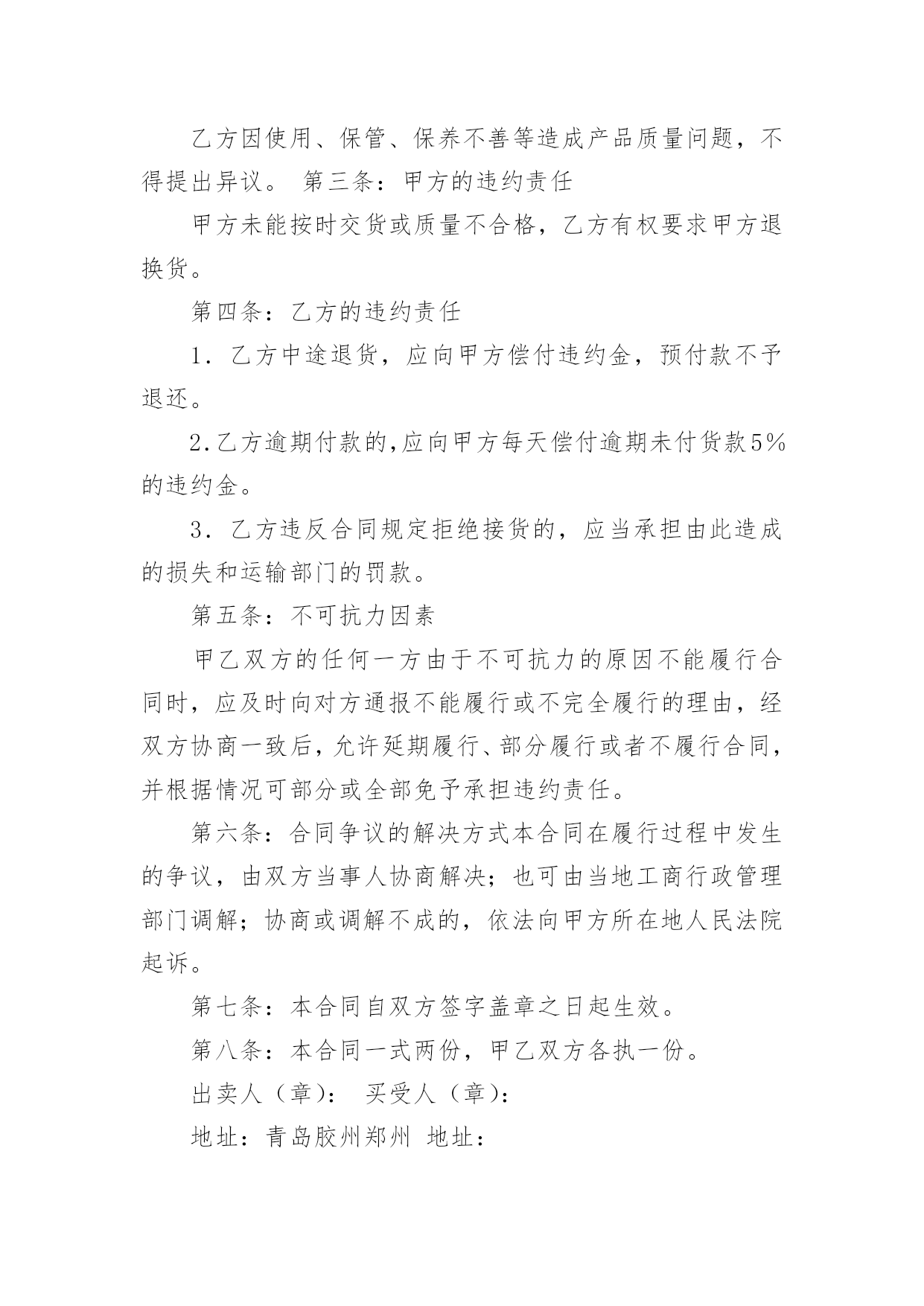 乙方因使用、保管、保养不善等造成产品质量问题，不得提出异议。 第三条：甲方的违约责任

甲方未能按时交货或质量不合格，乙方有权要求甲方退换货。

第四条：乙方的违约责任

1．乙方中途退货，应向甲方偿付违约金，预付款不予退还。

2.乙方逾期付款的,应向甲方每天偿付逾期未付货款5%的违约金。

3．乙方违反合同规定拒绝接货的，应当承担由此造成的损失和运输部门的罚款。

第五条：不可抗力因素

甲乙双方的任何一方由于不可抗力的原因不能履行合同时，应及时向对方通报不能履行或不完全履行的理由，经双方协商一致后，允许延期履行、部分履行或者不履行合同，并根据情况可部分或全部免予承担违约责任。

第六条：合同争议的解决方式本合同在履行过程中发生的争议，由双方当事人协商解决；也可由当地工商行政管理部门调解；协商或调解不成的，依法向甲方所在地人民法院起诉。

第七条：本合同自双方签字盖章之日起生效。

第八条：本合同一式两份，甲乙双方各执一份。

出卖人（章）： 买受人（章）：

地址：青岛胶州郑州 地址：